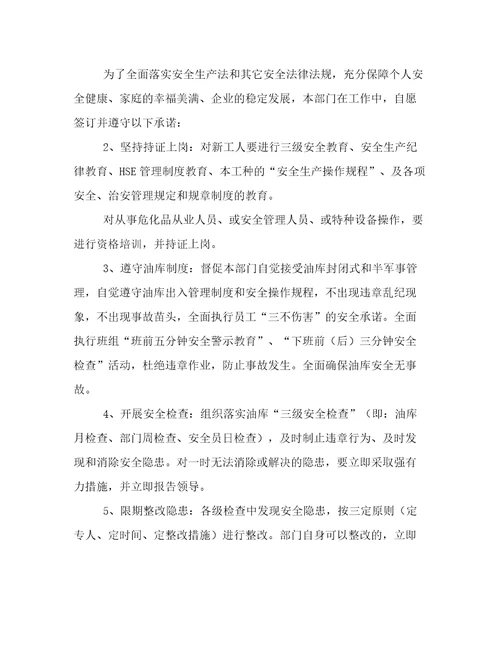 为了全面落实安全生产法和其它安全法律法规，充分保障个人安全健康、家庭的幸福美满、企业的稳定发展，本部门在工作中，自愿签订并遵守以下承诺：

2、坚持持证上岗：对新工人要进行三级安全教育、安全生产纪律教育、HSE 管理制度教育、本工种的“安全生产操作规程”、及各项安全、治安管理规定和规章制度的教育。

对从事危化品从业人员、或安全管理人员、或特种设备操作，要进行资格培训，并持证上岗。

3、遵守油库制度：督促本部门自觉接受油库封闭式和半军事管理，自觉遵守油库出入管理制度和安全操作规程，不出现违章乱纪现象，不出现事故苗头，全面执行员工“三不伤害”的安全承诺。全面执行班组“班前五分钟安全警示教育”、“下班前（后）三分钟安全检查”活动，杜绝违章作业，防止事故发生。全面确保油库安全无事故。

4、开展安全检查：组织落实油库“三级安全检查”（即：油库月检查、部门周检查、安全员日检查），及时制止违章行为、及时发现和消除安全隐患。对一时无法消除或解决的隐患，要立即采取强有力措施，并立即报告领导。

5、限期整改隐患：各级检查中发现安全隐患，按三定原则（定专人、定时间、定整改措施）进行整改。部门自身可以整改的，立即